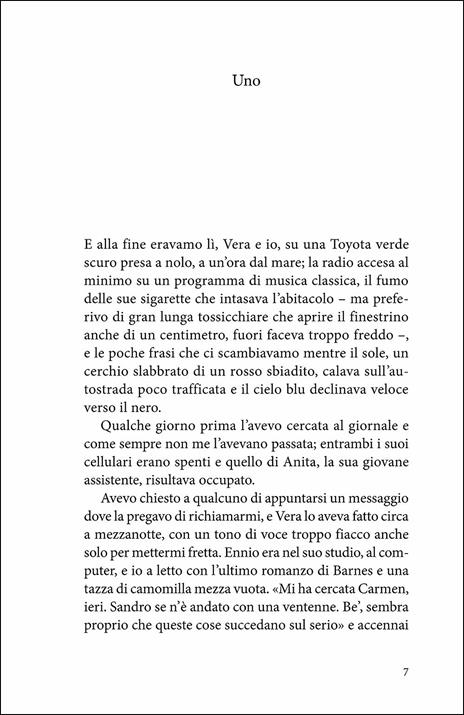 Uno

E alla fine eravamo lì, Vera e io, su una Toyota verde scuro presa a nolo, a un'ora dal mare; la radio accesa al minimo su un programma di musica classica, il fumo delle sue sigarette che intasava l'abitacolo – ma preferivo di gran lunga tossicchiare che aprire il finestrino anche di un centimetro, fuori faceva troppo freddo –, e le poche frasi che ci scambiavamo mentre il sole, un cerchio slabbrato di un rosso sbiadito, calava sull'autostrada poco trafficata e il cielo blu declinava veloce verso il nero.

Qualche giorno prima l'avevo cercata al giornale e come sempre non me l'avevano passata; entrambi i suoi cellulari erano spenti e quello di Anita, la sua giovane assistente, risultava occupato.

Avevo chiesto a qualcuno di appuntarsi un messaggio dove la pregavo di richiamarmi, e Vera lo aveva fatto circa a mezzanotte, con un tono di voce troppo fiacco anche solo per mettermi fretta. Ennio era nel suo studio, al computer, e io a letto con l'ultimo romanzo di Barnes e una tazza di camomilla mezza vuota. «Mi ha cercata Carmen, ieri. Sandro se n'è andato con una ventenne. Be', sembra proprio che queste cose succedano sul serio» e accennai

7